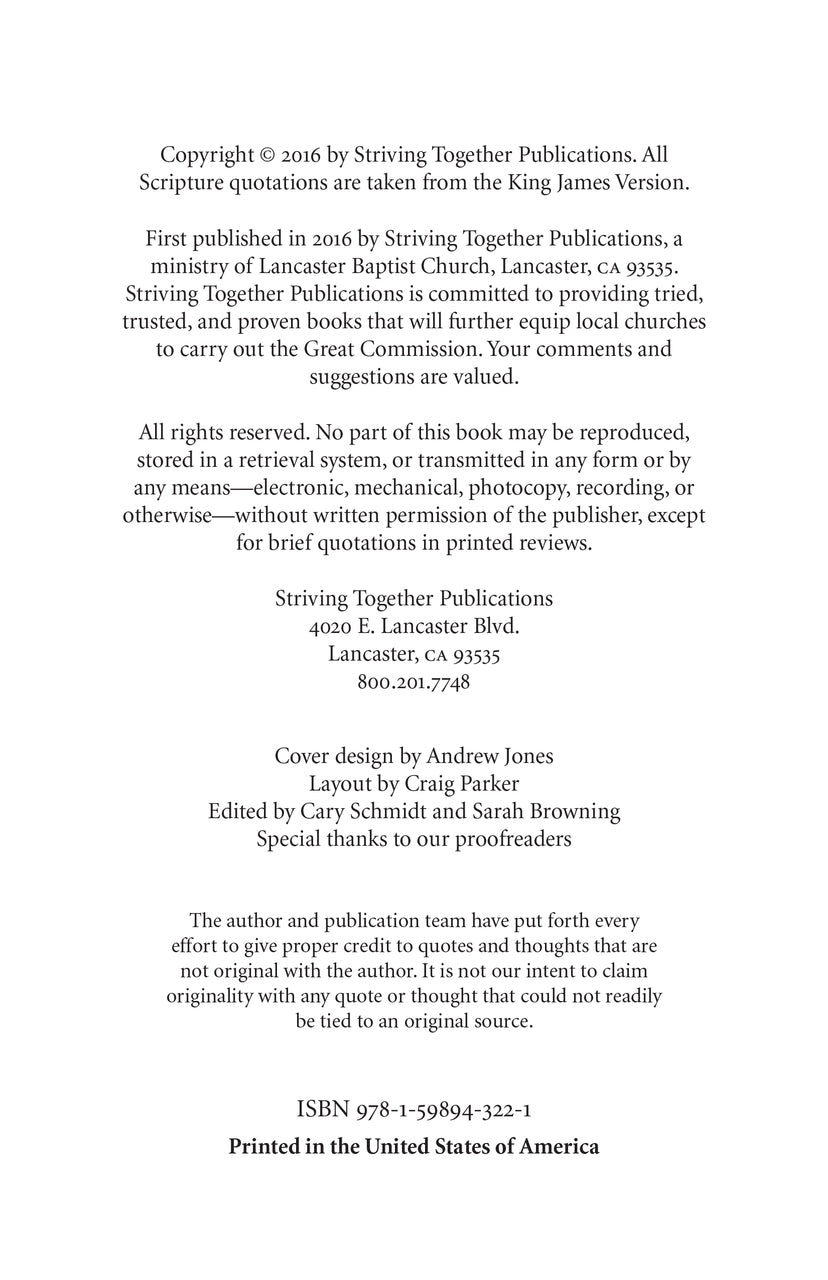 Copyright © 2016 by Striving Together Publications. All Scripture quotations are taken from the King James Version.

First published in 2016 by Striving Together Publications, a ministry of Lancaster Baptist Church, Lancaster, CA 93535. Striving Together Publications is committed to providing tried, trusted, and proven books that will further equip local churches to carry out the Great Commission. Your comments and suggestions are valued.

All rights reserved. No part of this book may be reproduced, stored in a retrieval system, or transmitted in any form or by any means—electronic, mechanical, photocopy, recording, or otherwise—without written permission of the publisher, except for brief quotations in printed reviews.

Striving Together Publications
4020 E. Lancaster Blvd.
Lancaster, CA 93535
800.201.7748

Cover design by Andrew Jones
Layout by Craig Parker
Edited by Cary Schmidt and Sarah Browning
Special thanks to our proofreaders

The author and publication team have put forth every effort to give proper credit to quotes and thoughts that are not original with the author. It is not our intent to claim originality with any quote or thought that could not readily be tied to an original source.

ISBN 978-1-59894-322-1

Printed in the United States of America